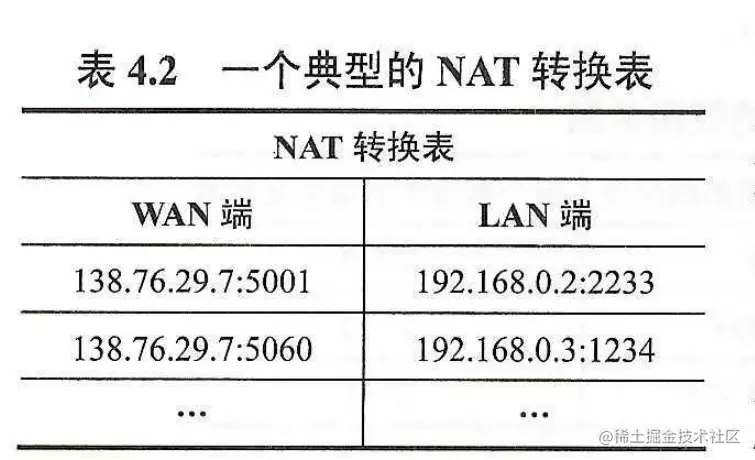 表4.2 一个典型的NAT转换表

| NAT转换表 | |
|---|---|
| WAN端 | LAN端 |
| 138.76.29.7:5001 | 192.168.0.2:2233 |
| 138.76.29.7:5060 | 192.168.0.3:1234 |
| … | … |

@稀土掘金技术社区